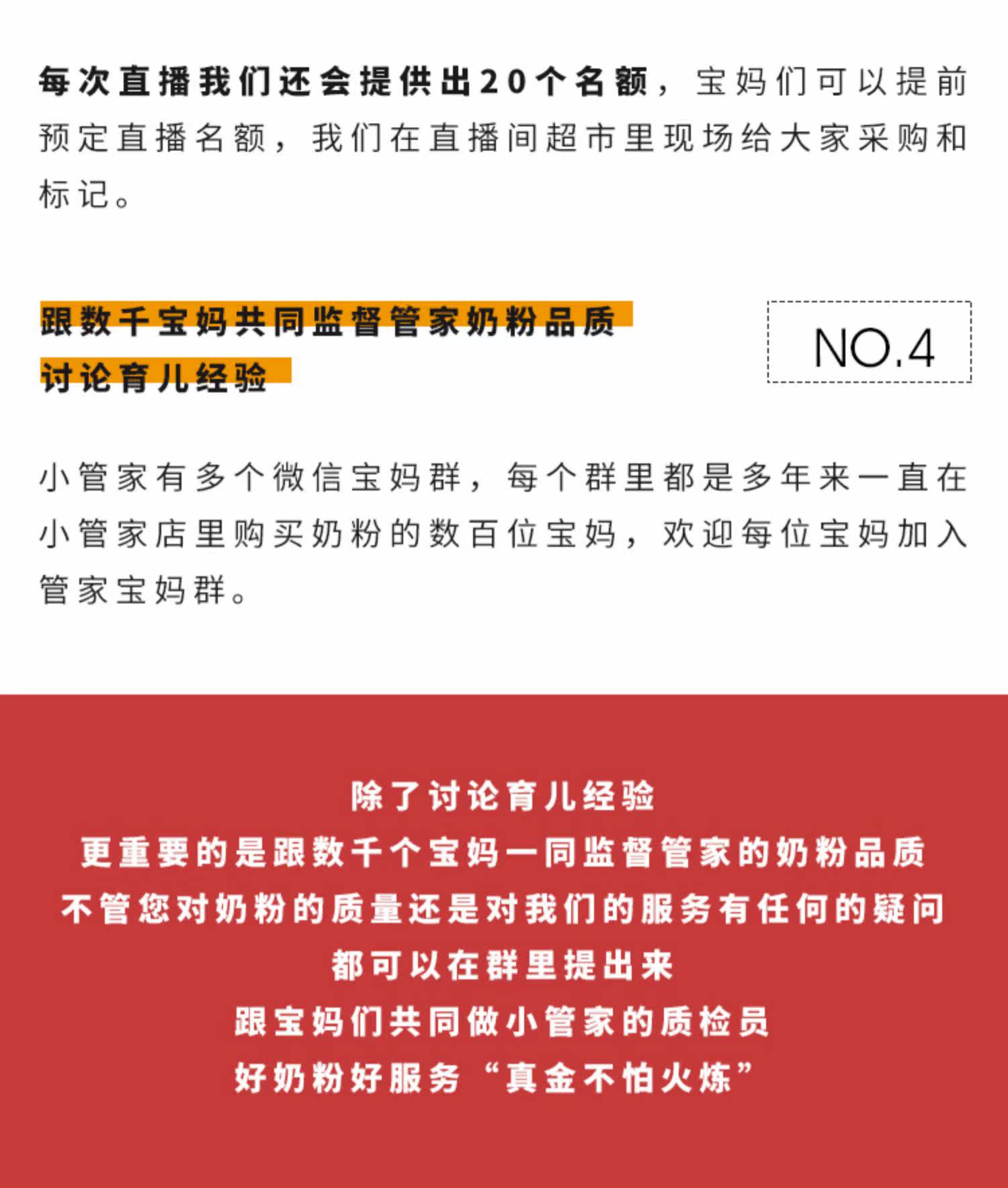 每次直播我们还会提供出20个名额，宝妈们可以提前预定直播名额，我们在直播间超市里现场给大家采购和标记。

跟数千宝妈共同监督管家奶粉品质
讨论育儿经验

NO.4

小管家有多个微信宝妈群，每个群里都是多年来一直在小管家店里购买奶粉的数百位宝妈，欢迎每位宝妈加入管家宝妈群。

除了讨论育儿经验
更重要的是跟数千个宝妈一同监督管家的奶粉品质
不管您对奶粉的质量还是对我们的服务有任何的疑问
都可以在群里提出来
跟宝妈们共同做小管家的质检员
好奶粉好服务“真金不怕火炼”